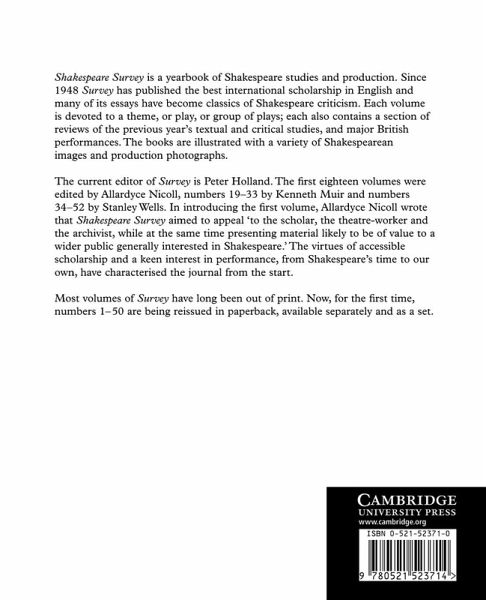 Shakespeare Survey is a yearbook of Shakespeare studies and production. Since 1948 Survey has published the best international scholarship in English and many of its essays have become classics of Shakespeare criticism. Each volume is devoted to a theme, or play, or group of plays; each also contains a section of reviews of the previous year's textual and critical studies, and major British performances. The books are illustrated with a variety of Shakespearean images and production photographs.

The current editor of Survey is Peter Holland. The first eighteen volumes were edited by Allardyce Nicoll, numbers 19–33 by Kenneth Muir and numbers 34–52 by Stanley Wells. In introducing the first volume, Allardyce Nicoll wrote that Shakespeare Survey aimed to appeal 'to the scholar, the theatre-worker and the archivist, while at the same time presenting material likely to be of value to a wider public generally interested in Shakespeare.' The virtues of accessible scholarship and a keen interest in performance, from Shakespeare's time to our own, have characterised the journal from the start.

Most volumes of Survey have long been out of print. Now, for the first time, numbers 1–50 are being reissued in paperback, available separately and as a set.

CAMBRIDGE
UNIVERSITY PRESS
www.cambridge.org

ISBN 0-521-52371-0

9 780521 523714 >